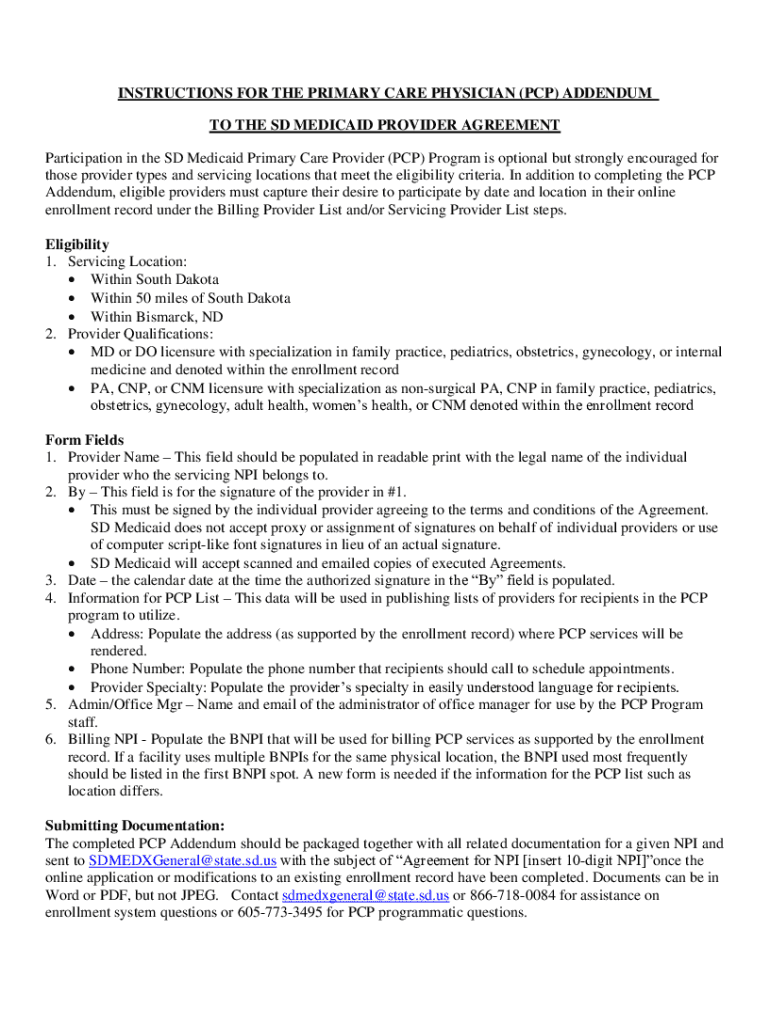 INSTRUCTIONS FOR THE PRIMARY CARE PHYSICIAN (PCP) ADDENDUM

TO THE SD MEDICAID PROVIDER AGREEMENT

Participation in the SD Medicaid Primary Care Provider (PCP) Program is optional but strongly encouraged for those provider types and servicing locations that meet the eligibility criteria. In addition to completing the PCP Addendum, eligible providers must capture their desire to participate by date and location in their online enrollment record under the Billing Provider List and/or Servicing Provider List steps.

Eligibility
1. Servicing Location:
• Within South Dakota
• Within 50 miles of South Dakota
• Within Bismarck, ND
2. Provider Qualifications:
• MD or DO licensure with specialization in family practice, pediatrics, obstetrics, gynecology, or internal medicine and denoted within the enrollment record
• PA, CNP, or CNM licensure with specialization as non-surgical PA, CNP in family practice, pediatrics, obstetrics, gynecology, adult health, women's health, or CNM denoted within the enrollment record

Form Fields
1. Provider Name – This field should be populated in readable print with the legal name of the individual provider who the servicing NPI belongs to.
2. By – This field is for the signature of the provider in #1.
• This must be signed by the individual provider agreeing to the terms and conditions of the Agreement. SD Medicaid does not accept proxy or assignment of signatures on behalf of individual providers or use of computer script-like font signatures in lieu of an actual signature.
• SD Medicaid will accept scanned and emailed copies of executed Agreements.
3. Date – the calendar date at the time the authorized signature in the "By" field is populated.
4. Information for PCP List – This data will be used in publishing lists of providers for recipients in the PCP program to utilize.
• Address: Populate the address (as supported by the enrollment record) where PCP services will be rendered.
• Phone Number: Populate the phone number that recipients should call to schedule appointments.
• Provider Specialty: Populate the provider's specialty in easily understood language for recipients.
5. Admin/Office Mgr – Name and email of the administrator of office manager for use by the PCP Program staff.
6. Billing NPI - Populate the BNPI that will be used for billing PCP services as supported by the enrollment record. If a facility uses multiple BNPIs for the same physical location, the BNPI used most frequently should be listed in the first BNPI spot. A new form is needed if the information for the PCP list such as location differs.

Submitting Documentation:
The completed PCP Addendum should be packaged together with all related documentation for a given NPI and sent to SDMEDXGeneral@state.sd.us with the subject of "Agreement for NPI [insert 10-digit NPI]"once the online application or modifications to an existing enrollment record have been completed. Documents can be in Word or PDF, but not JPEG. Contact sdmedxgeneral@state.sd.us or 866-718-0084 for assistance on enrollment system questions or 605-773-3495 for PCP programmatic questions.